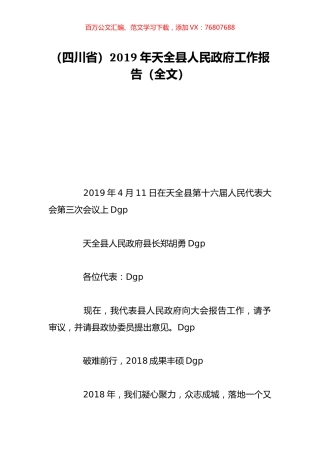 百万公文汇编、范文学习下载，添加 VX：76807688

（四川省）2019 年天全县人民政府工作报告（全文）

2019 年 4 月 11 日在天全县第十六届人民代表大会第三次会议上 Dgp

天全县人民政府县长郑胡勇 Dgp

各位代表：Dgp

现在，我代表县人民政府向大会报告工作，请予审议，并请县政协委员提出意见。Dgp

破难前行，2018 成果丰硕 Dgp

2018 年，我们凝心聚力，众志成城，落地一个又